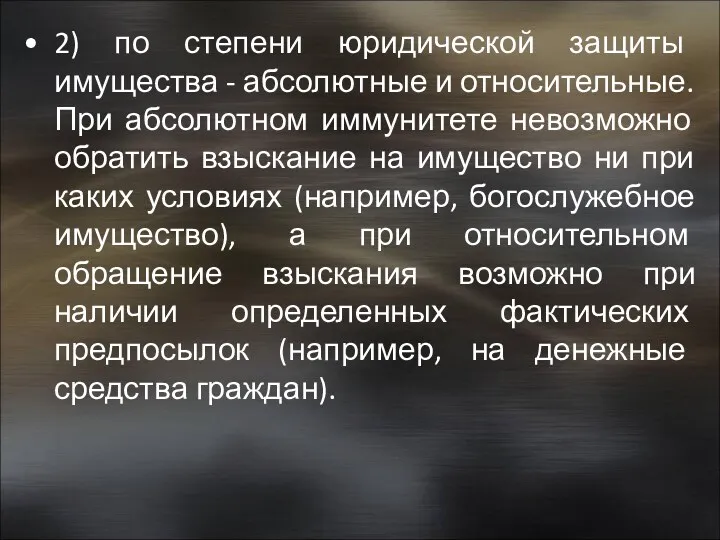 • 2) по степени юридической защиты имущества - абсолютные и относительные. При абсолютном иммунитете невозможно обратить взыскание на имущество ни при каких условиях (например, богослужебное имущество), а при относительном обращение взыскания возможно при наличии определенных фактических предпосылок (например, на денежные средства граждан).